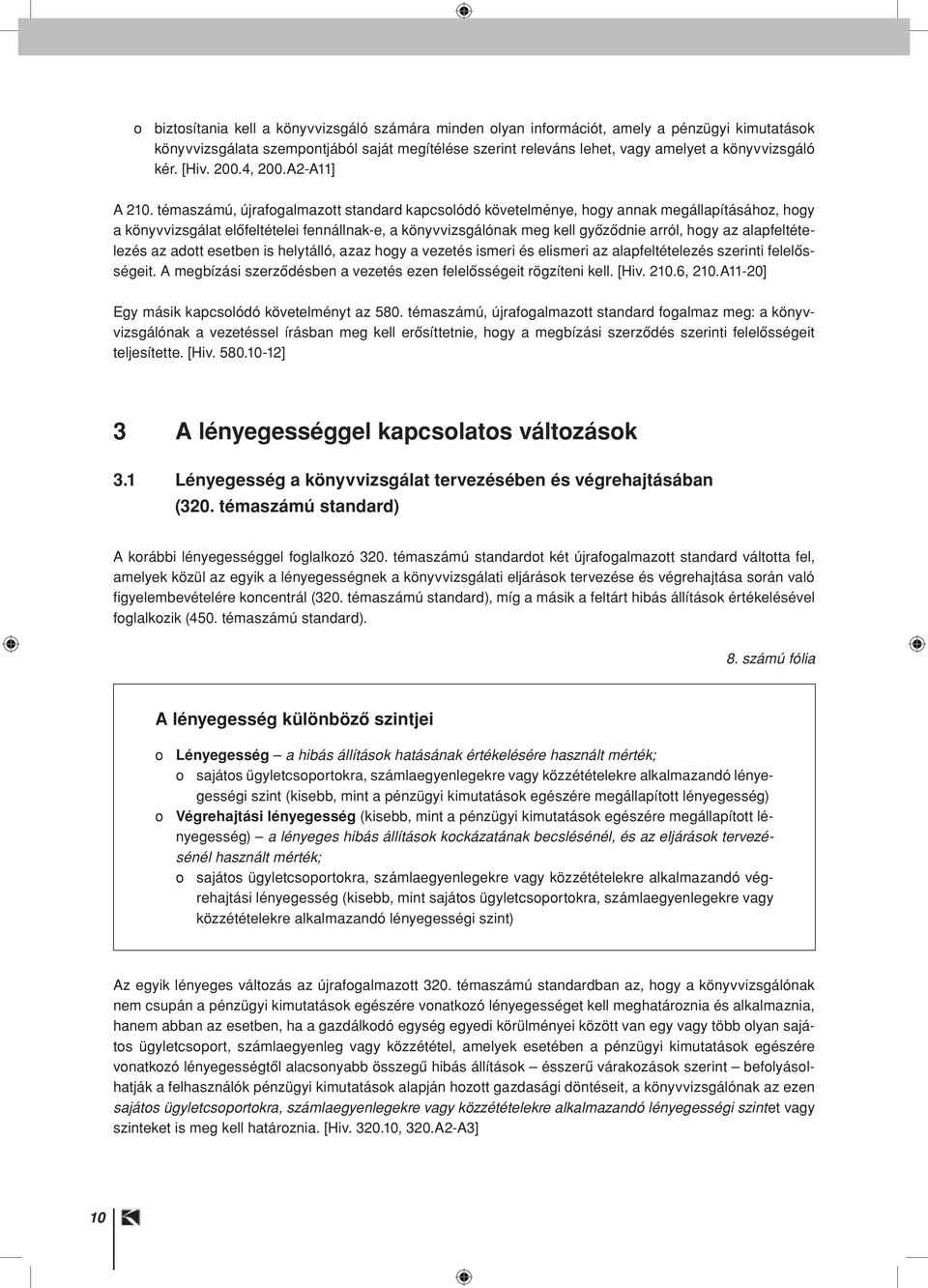 o biztosítania kell a könyvvizsgáló számára minden olyan információt, amely a pénzügyi kimutatások könyvvizsgálata szempontjából saját megítélése szerint releváns lehet, vagy amelyet a könyvvizsgáló kér. [Hiv. 200.4, 200.A2-A11]

A 210. témaszámú, újrafogalmazott standard kapcsolódó követelménye, hogy annak megállapításához, hogy a könyvvizsgálat előfeltételei fennállnak-e, a könyvvizsgálónak meg kell győződnie arról, hogy az alapfeltételezés az adott esetben is helytálló, azaz hogy a vezetés ismeri és elismeri az alapfeltételezés szerinti felelősségeit. A megbízási szerződésben a vezetés ezen felelősségeit rögzíteni kell. [Hiv. 210.6, 210.A11-20]

Egy másik kapcsolódó követelményt az 580. témaszámú, újrafogalmazott standard fogalmaz meg: a könyvvizsgálónak a vezetéssel írásban meg kell erősíttetnie, hogy a megbízási szerződés szerinti felelősségeit teljesítette. [Hiv. 580.10-12]

3 A lényegességgel kapcsolatos változások

3.1 Lényegesség a könyvvizsgálat tervezésében és végrehajtásában (320. témaszámú standard)

A korábbi lényegességgel foglalkozó 320. témaszámú standardot két újrafogalmazott standard váltotta fel, amelyek közül az egyik a lényegességnek a könyvvizsgálati eljárások tervezése és végrehajtása során való figyelembevételére koncentrál (320. témaszámú standard), míg a másik a feltárt hibás állítások értékelésével foglalkozik (450. témaszámú standard).

8. számú fólia

A lényegesség különböző szintjei

o Lényegesség – a hibás állítások hatásának értékelésére használt mérték;
o sajátos ügyletcsoportokra, számlaegyenlegekre vagy közzétételekre alkalmazandó lényegességi szint (kisebb, mint a pénzügyi kimutatások egészére megállapított lényegesség)
o Végrehajtási lényegesség (kisebb, mint a pénzügyi kimutatások egészére megállapított lényegesség) – a lényeges hibás állítások kockázatának becslésénél, és az eljárások tervezésénél használt mérték;
o sajátos ügyletcsoportokra, számlaegyenlegekre vagy közzétételekre alkalmazandó végrehajtási lényegesség (kisebb, mint sajátos ügyletcsoportokra, számlaegyenlegekre vagy közzétételekre alkalmazandó lényegességi szint)

Az egyik lényeges változás az újrafogalmazott 320. témaszámú standardban az, hogy a könyvvizsgálónak nem csupán a pénzügyi kimutatások egészére vonatkozó lényegességet kell meghatároznia és alkalmaznia, hanem abban az esetben, ha a gazdálkodó egység egyedi körülményei között van egy vagy több olyan sajátos ügyletcsoport, számlaegyenleg vagy közzététel, amelyek esetében a pénzügyi kimutatások egészére vonatkozó lényegességtől alacsonyabb összegű hibás állítások – ésszerű várakozások szerint – befolyásolhatják a felhasználók pénzügyi kimutatások alapján hozott gazdasági döntéseit, a könyvvizsgálónak az ezen sajátos ügyletcsoportokra, számlaegyenlegekre vagy közzétételekre alkalmazandó lényegességi szintet vagy szinteket is meg kell határoznia. [Hiv. 320.10, 320.A2-A3]

10